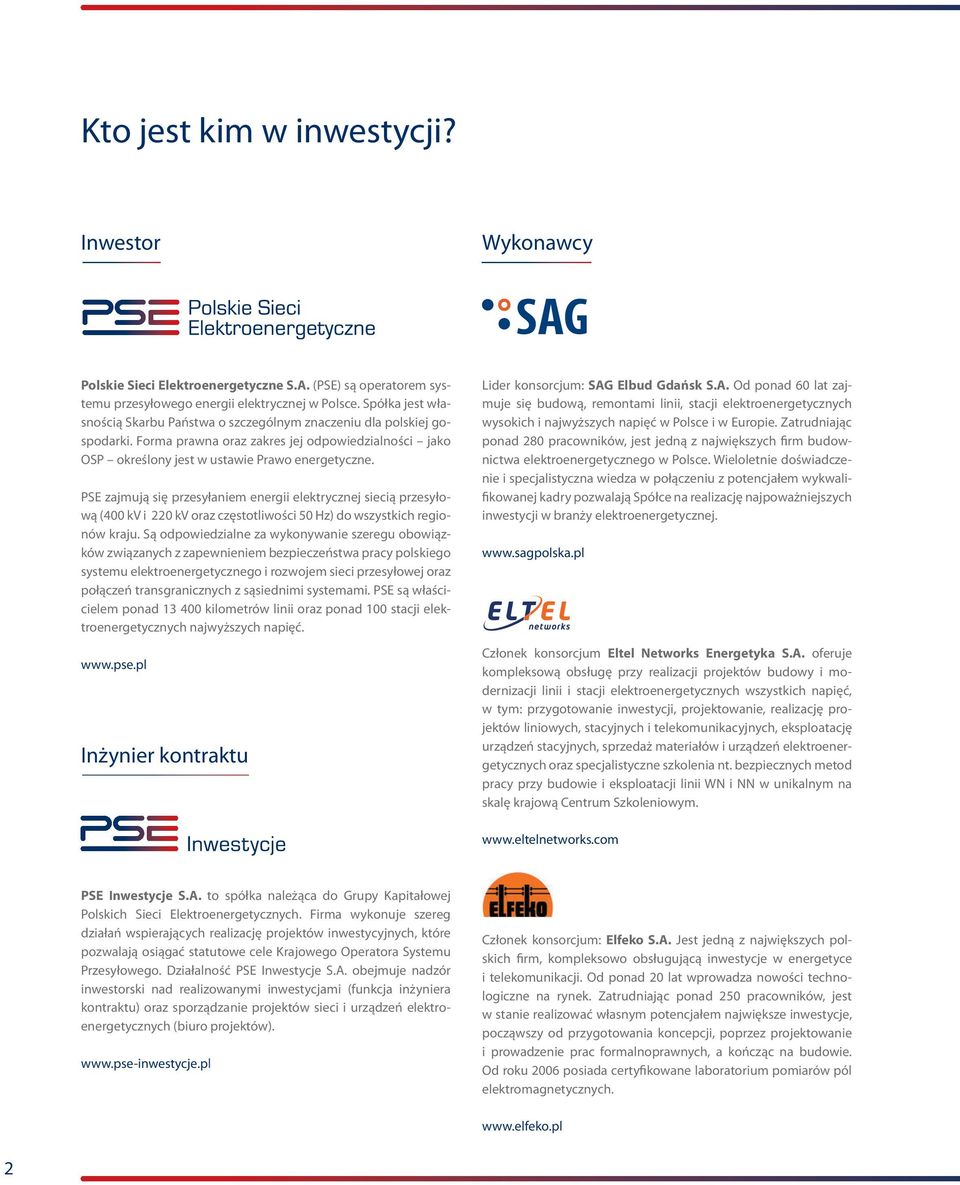 Kto jest kim w inwestycji?

Inwestor

PSE Polskie Sieci Elektroenergetyczne

Polskie Sieci Elektroenergetyczne S.A. (PSE) są operatorem systemu przesyłowego energii elektrycznej w Polsce. Spółka jest własnością Skarbu Państwa o szczególnym znaczeniu dla polskiej gospodarki. Forma prawna oraz zakres jej odpowiedzialności – jako OSP – określony jest w ustawie Prawo energetyczne.

PSE zajmują się przesyłaniem energii elektrycznej siecią przesyłową (400 kV i 220 kV oraz częstotliwości 50 Hz) do wszystkich regionów kraju. Są odpowiedzialne za wykonywanie szeregu obowiązków związanych z zapewnieniem bezpieczeństwa pracy polskiego systemu elektroenergetycznego i rozwojem sieci przesyłowej oraz połączeń transgranicznych z sąsiednimi systemami. PSE są właścicielem ponad 13 400 kilometrów linii oraz ponad 100 stacji elektroenergetycznych najwyższych napięć.

www.pse.pl

Inżynier kontraktu

PSE Inwestycje

PSE Inwestycje S.A. to spółka należąca do Grupy Kapitałowej Polskich Sieci Elektroenergetycznych. Firma wykonuje szereg działań wspierających realizację projektów inwestycyjnych, które pozwalają osiągać statutowe cele Krajowego Operatora Systemu Przesyłowego. Działalność PSE Inwestycje S.A. obejmuje nadzór inwestorski nad realizowanymi inwestycjami (funkcja inżyniera kontraktu) oraz sporządzanie projektów sieci i urządzeń elektroenergetycznych (biuro projektów).

www.pse-inwestycje.pl

Wykonawcy

SAG

Lider konsorcjum: SAG Elbud Gdańsk S.A. Od ponad 60 lat zajmuje się budową, remontami linii, stacji elektroenergetycznych wysokich i najwyższych napięć w Polsce i w Europie. Zatrudniając ponad 280 pracowników, jest jedną z największych firm budownictwa elektroenergetycznego w Polsce. Wieloletnie doświadczenie i specjalistyczna wiedza w połączeniu z potencjałem wykwalifikowanej kadry pozwalają Spółce na realizację najpoważniejszych inwestycji w branży elektroenergetycznej.

www.sagpolska.pl

ELTEL networks

Członek konsorcjum Eltel Networks Energetyka S.A. oferuje kompleksową obsługę przy realizacji projektów budowy i modernizacji linii i stacji elektroenergetycznych wszystkich napięć, w tym: przygotowanie inwestycji, projektowanie, realizację projektów liniowych, stacyjnych i telekomunikacyjnych, eksploatację urządzeń stacyjnych, sprzedaż materiałów i urządzeń elektroenergetycznych oraz specjalistyczne szkolenia nt. bezpiecznych metod pracy przy budowie i eksploatacji linii WN i NN w unikalnym na skalę krajową Centrum Szkoleniowym.

www.eltelnetworks.com

ELFEKO

Członek konsorcjum: Elfeko S.A. Jest jedną z największych polskich firm, kompleksowo obsługującą inwestycje w energetyce i telekomunikacji. Od ponad 20 lat wprowadza nowości technologiczne na rynek. Zatrudniając ponad 250 pracowników, jest w stanie realizować własnym potencjałem największe inwestycje, począwszy od przygotowania koncepcji, poprzez projektowanie i prowadzenie prac formalnoprawnych, a kończąc na budowie. Od roku 2006 posiada certyfikowane laboratorium pomiarów pól elektromagnetycznych.

www.elfeko.pl

2